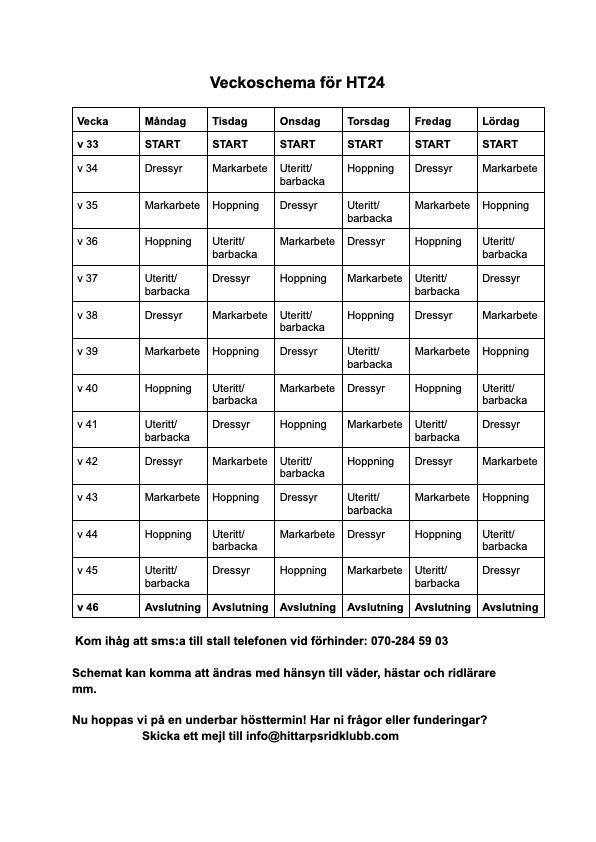 Veckoschema för HT24

| Vecka | Måndag | Tisdag | Onsdag | Torsdag | Fredag | Lördag |
|---|---|---|---|---|---|---|
| v 33 | START | START | START | START | START | START |
| v 34 | Dressyr | Markarbete | Uteritt/ barbacka | Hoppning | Dressyr | Markarbete |
| v 35 | Markarbete | Hoppning | Dressyr | Uteritt/ barbacka | Markarbete | Hoppning |
| v 36 | Hoppning | Uteritt/ barbacka | Markarbete | Dressyr | Hoppning | Uteritt/ barbacka |
| v 37 | Uteritt/ barbacka | Dressyr | Hoppning | Markarbete | Uteritt/ barbacka | Dressyr |
| v 38 | Dressyr | Markarbete | Uteritt/ barbacka | Hoppning | Dressyr | Markarbete |
| v 39 | Markarbete | Hoppning | Dressyr | Uteritt/ barbacka | Markarbete | Hoppning |
| v 40 | Hoppning | Uteritt/ barbacka | Markarbete | Dressyr | Hoppning | Uteritt/ barbacka |
| v 41 | Uteritt/ barbacka | Dressyr | Hoppning | Markarbete | Uteritt/ barbacka | Dressyr |
| v 42 | Dressyr | Markarbete | Uteritt/ barbacka | Hoppning | Dressyr | Markarbete |
| v 43 | Markarbete | Hoppning | Dressyr | Uteritt/ barbacka | Markarbete | Hoppning |
| v 44 | Hoppning | Uteritt/ barbacka | Markarbete | Dressyr | Hoppning | Uteritt/ barbacka |
| v 45 | Uteritt/ barbacka | Dressyr | Hoppning | Markarbete | Uteritt/ barbacka | Dressyr |
| v 46 | Avslutning | Avslutning | Avslutning | Avslutning | Avslutning | Avslutning |

Kom ihåg att sms:a till stall telefonen vid förhinder: 070-284 59 03

Schemat kan komma att ändras med hänsyn till väder, hästar och ridlärare mm.

Nu hoppas vi på en underbar hösttermin! Har ni frågor eller funderingar? Skicka ett mejl till info@hittarpsridklubb.com